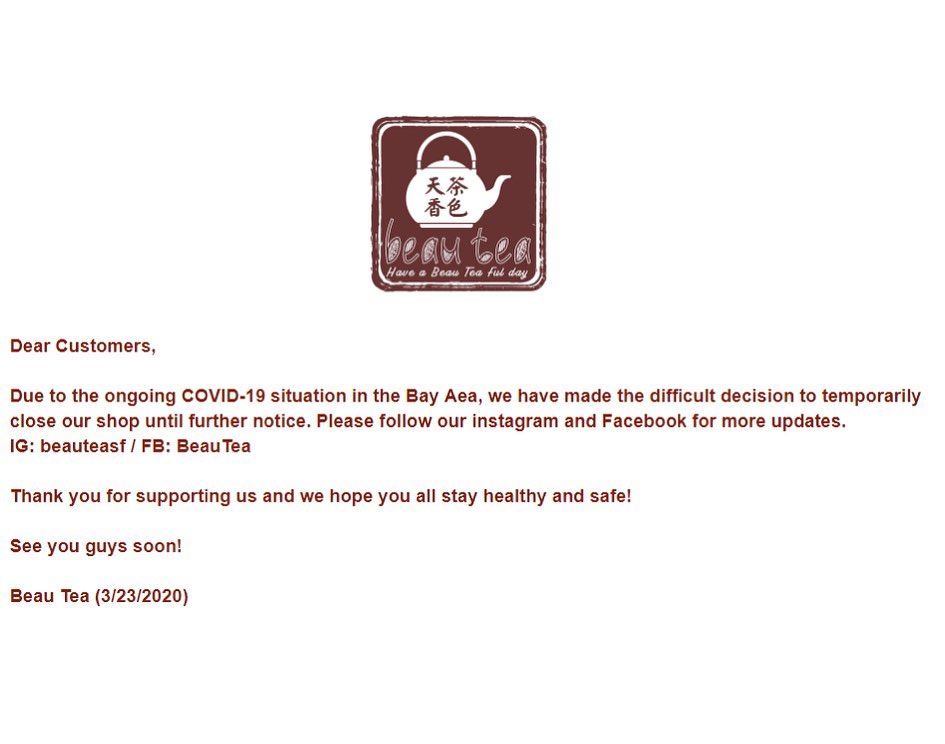 天茶
香色

beau tea

Have a Beau Tea ful day

Dear Customers,

Due to the ongoing COVID-19 situation in the Bay Aea, we have made the difficult decision to temporarily close our shop until further notice. Please follow our instagram and Facebook for more updates.
IG: beauteasf / FB: BeauTea

Thank you for supporting us and we hope you all stay healthy and safe!

See you guys soon!

Beau Tea (3/23/2020)